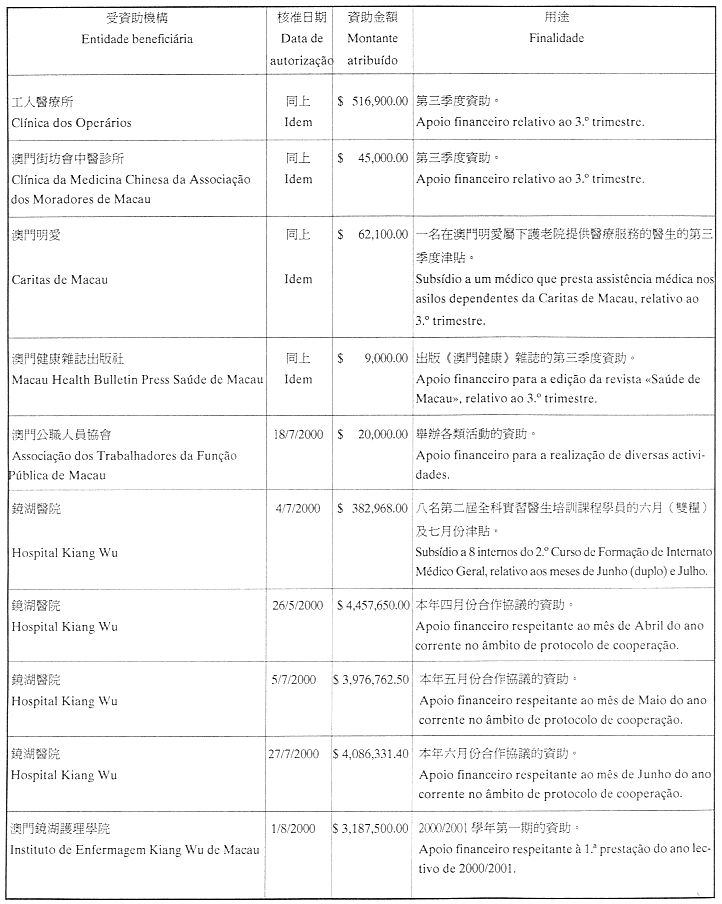 | 受資助機構 Entidade beneficiária | 核准日期 Data de autorização | 資助金額 Montante atribuído | 用途 Finalidade |
|---|---|---|---|
| 工人醫療所 Clínica dos Operários | 同上 Idem | $ 516,900.00 | 第三季度資助。 Apoio financeiro relativo ao 3.º trimestre. |
| 澳門街坊會中醫診所 Clínica da Medicina Chinesa da Associação dos Moradores de Macau | 同上 Idem | $ 45,000.00 | 第三季度資助。 Apoio financeiro relativo ao 3.º trimestre. |
| 澳門明愛 Caritas de Macau | 同上 Idem | $ 62,100.00 | 一名在澳門明愛屬下護老院提供醫療服務的醫生的第三季度津貼。 Subsídio a um médico que presta assistência médica nos asilos dependentes da Caritas de Macau, relativo ao 3.º trimestre. |
| 澳門健康雜誌出版社 Macau Health Bulletin Press Saúde de Macau | 同上 Idem | $ 9,000.00 | 出版《澳門健康》雜誌的第三季度資助。 Apoio financeiro para a edição da revista «Saúde de Macau», relativo ao 3.º trimestre. |
| 澳門公職人員協會 Associação dos Trabalhadores da Função Pública de Macau | 18/7/2000 | $ 20,000.00 | 舉辦各類活動的資助。 Apoio financeiro para a realização de diversas actividades. |
| 鏡湖醫院 Hospital Kiang Wu | 4/7/2000 | $ 382,968.00 | 八名第二屆全科實習醫生培訓課程學員的六月（雙糧）及七月份津貼。 Subsídio a 8 internos do 2.º Curso de Formação de Internato Médico Geral, relativo aos meses de Junho (duplo) e Julho. |
| 鏡湖醫院 Hospital Kiang Wu | 26/5/2000 | $ 4,457,650.00 | 本年四月份合作協議的資助。 Apoio financeiro respeitante ao mês de Abril do ano corrente no âmbito de protocolo de cooperação. |
| 鏡湖醫院 Hospital Kiang Wu | 5/7/2000 | $ 3,976,762.50 | 本年五月份合作協議的資助。 Apoio financeiro respeitante ao mês de Maio do ano corrente no âmbito de protocolo de cooperação. |
| 鏡湖醫院 Hospital Kiang Wu | 27/7/2000 | $ 4,086,331.40 | 本年六月份合作協議的資助。 Apoio financeiro respeitante ao mês de Junho do ano corrente no âmbito de protocolo de cooperação. |
| 澳門鏡湖護理學院 Instituto de Enfermagem Kiang Wu de Macau | 1/8/2000 | $ 3,187,500.00 | 2000/2001 學年第一期的資助。 Apoio financeiro respeitante à 1.ª prestação do ano lectivo de 2000/2001. |